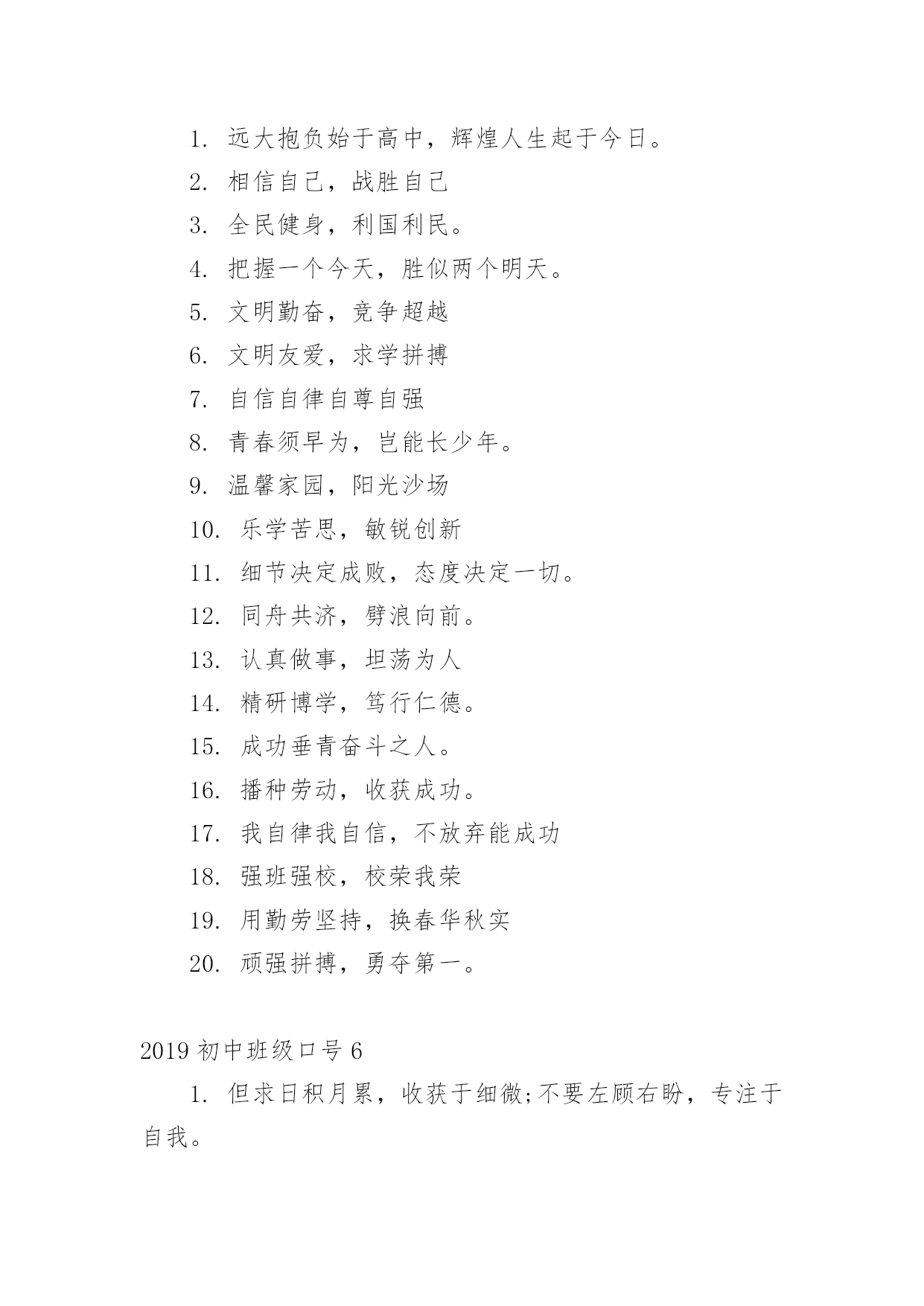 1. 远大抱负始于高中，辉煌人生起于今日。

2. 相信自己，战胜自己

3. 全民健身，利国利民。

4. 把握一个今天，胜似两个明天。

5. 文明勤奋，竞争超越

6. 文明友爱，求学拼搏

7. 自信自律自尊自强

8. 青春须早为，岂能长少年。

9. 温馨家园，阳光沙场

10. 乐学苦思，敏锐创新

11. 细节决定成败，态度决定一切。

12. 同舟共济，劈浪向前。

13. 认真做事，坦荡为人

14. 精研博学，笃行仁德。

15. 成功垂青奋斗之人。

16. 播种劳动，收获成功。

17. 我自律我自信，不放弃能成功

18. 强班强校，校荣我荣

19. 用勤劳坚持，换春华秋实

20. 顽强拼搏，勇夺第一。

2019 初中班级口号 6

1. 但求日积月累，收获于细微;不要左顾右盼，专注于自我。